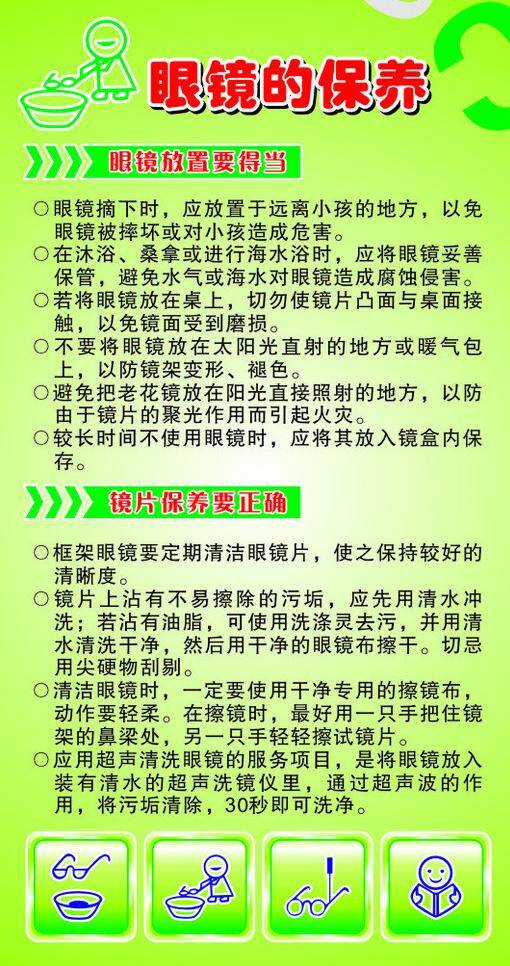 眼镜的保养

眼镜放置要得当

○眼镜摘下时，应放置于远离小孩的地方，以免眼镜被摔坏或对小孩造成危害。
○在沐浴、桑拿或进行海水浴时，应将眼镜妥善保管，避免水气或海水对眼镜造成腐蚀侵害。
○若将眼镜放在桌上，切勿使镜片凸面与桌面接触，以免镜面受到磨损。
○不要将眼镜放在太阳光直射的地方或暖气包上，以防镜架变形、褪色。
○避免把老花镜放在阳光直接照射的地方，以防由于镜片的聚光作用而引起火灾。
○较长时间不使用眼镜时，应将其放入镜盒内保存。

镜片保养要正确

○框架眼镜要定期清洁眼镜片，使之保持较好的清晰度。
○镜片上沾有不易擦除的污垢，应先用清水冲洗；若沾有油脂，可使用洗涤灵去污，并用清水清洗干净，然后用干净的眼镜布擦干。切忌用尖硬物刮剔。
○清洁眼镜时，一定要使用干净专用的擦镜布，动作要轻柔。在擦镜时，最好用一只手把住镜架的鼻梁处，另一只手轻轻擦试镜片。
○应用超声清洗眼镜的服务项目，是将眼镜放入装有清水的超声洗镜仪里，通过超声波的作用，将污垢清除，30秒即可洗净。